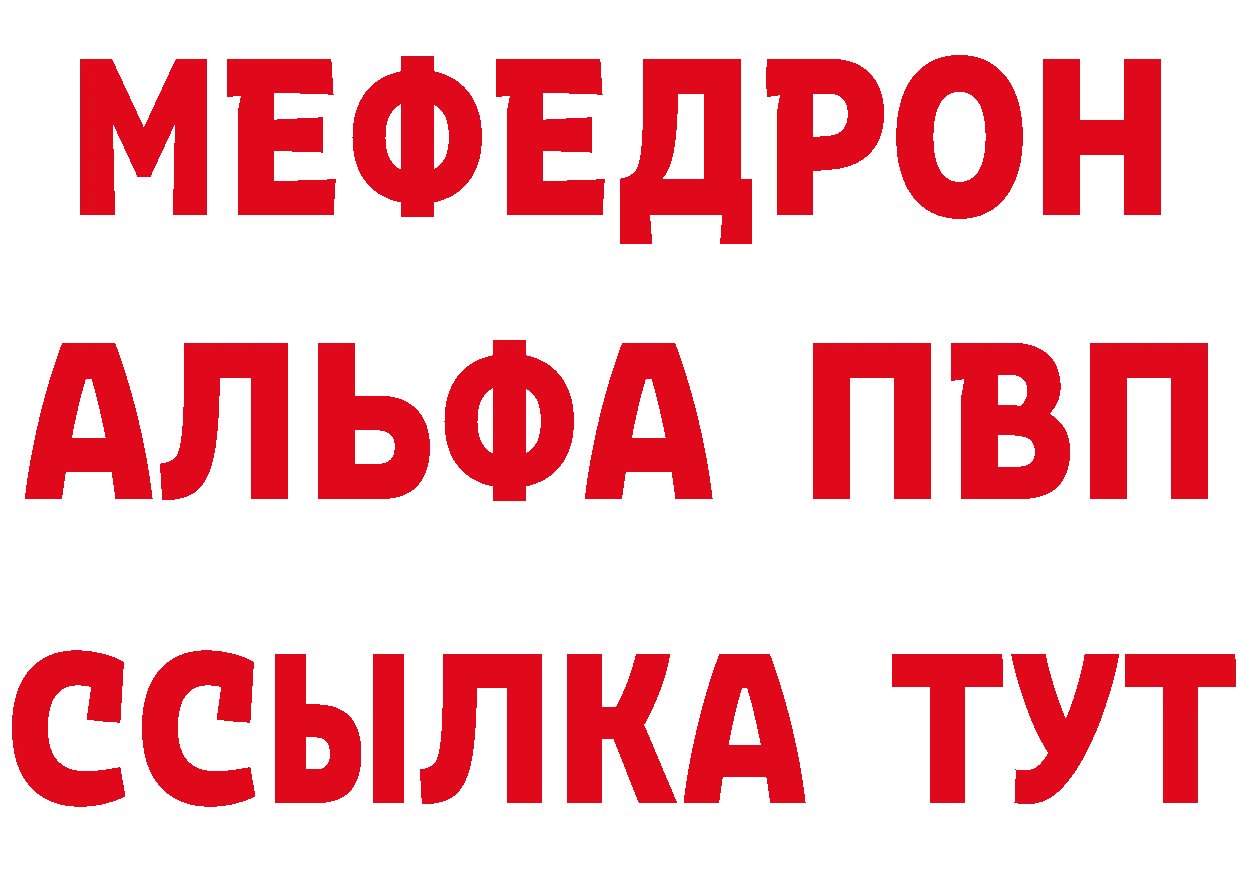 МЕФЕДРОН
АЛЬФА ПВП
ССЫЛКА ТУТ